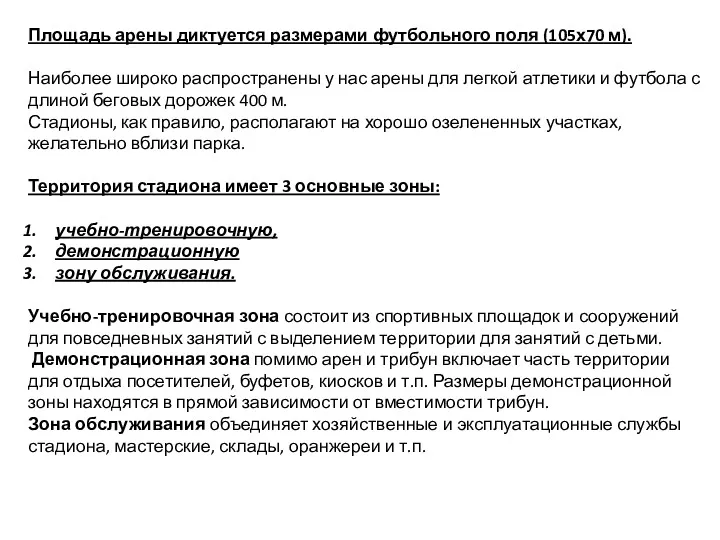 Площадь арены диктуется размерами футбольного поля (105х70 м).

Наиболее широко распространены у нас арены для легкой атлетики и футбола с длиной беговых дорожек 400 м.
Стадионы, как правило, располагают на хорошо озелененных участках, желательно вблизи парка.

Территория стадиона имеет 3 основные зоны:

1. учебно-тренировочную,
2. демонстрационную
3. зону обслуживания.

Учебно-тренировочная зона состоит из спортивных площадок и сооружений для повседневных занятий с выделением территории для занятий с детьми.
Демонстрационная зона помимо арен и трибун включает часть территории для отдыха посетителей, буфетов, киосков и т.п. Размеры демонстрационной зоны находятся в прямой зависимости от вместимости трибун.
Зона обслуживания объединяет хозяйственные и эксплуатационные службы стадиона, мастерские, склады, оранжереи и т.п.